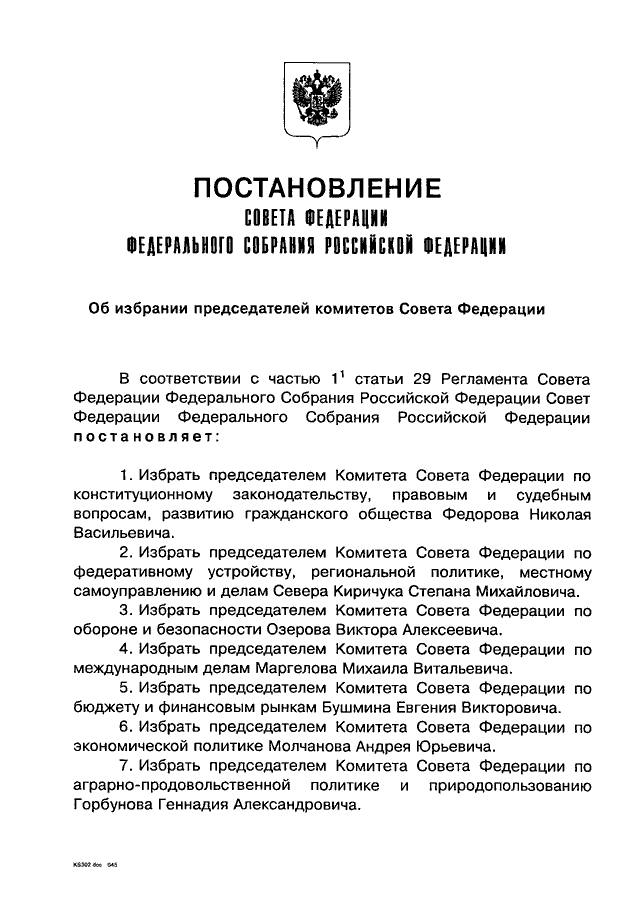 ПОСТАНОВЛЕНИЕ
СОВЕТА ФЕДЕРАЦИИ
ФЕДЕРАЛЬНОГО СОБРАНИЯ РОССИЙСКОЙ ФЕДЕРАЦИИ

Об избрании председателей комитетов Совета Федерации

В соответствии с частью $1^1$ статьи 29 Регламента Совета Федерации Федерального Собрания Российской Федерации Совет Федерации Федерального Собрания Российской Федерации постановляет:

1. Избрать председателем Комитета Совета Федерации по конституционному законодательству, правовым и судебным вопросам, развитию гражданского общества Федорова Николая Васильевича.

2. Избрать председателем Комитета Совета Федерации по федеративному устройству, региональной политике, местному самоуправлению и делам Севера Киричука Степана Михайловича.

3. Избрать председателем Комитета Совета Федерации по обороне и безопасности Озерова Виктора Алексеевича.

4. Избрать председателем Комитета Совета Федерации по международным делам Маргелова Михаила Витальевича.

5. Избрать председателем Комитета Совета Федерации по бюджету и финансовым рынкам Бушмина Евгения Викторовича.

6. Избрать председателем Комитета Совета Федерации по экономической политике Молчанова Андрея Юрьевича.

7. Избрать председателем Комитета Совета Федерации по аграрно-продовольственной политике и природопользованию Горбунова Геннадия Александровича.

К5302 doc 645